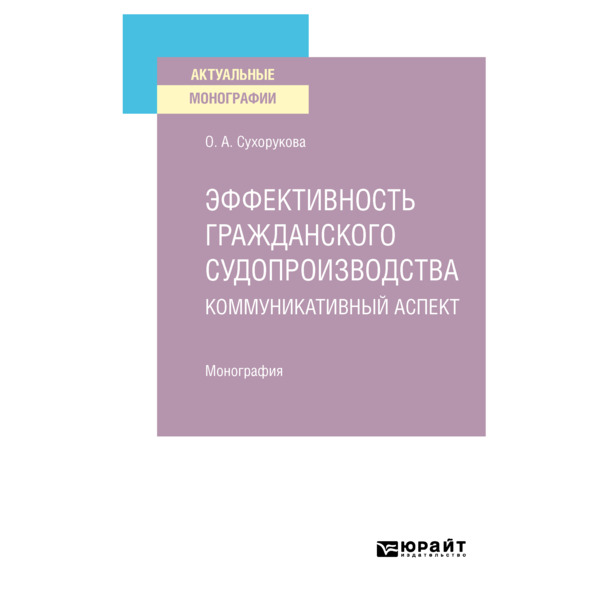 АКТУАЛЬНЫЕ
МОНОГРАФИИ

О. А. Сухорукова

ЭФФЕКТИВНОСТЬ ГРАЖДАНСКОГО СУДОПРОИЗВОДСТВА
КОММУНИКАТИВНЫЙ АСПЕКТ

Монография

ЮРАЙТ
издательство